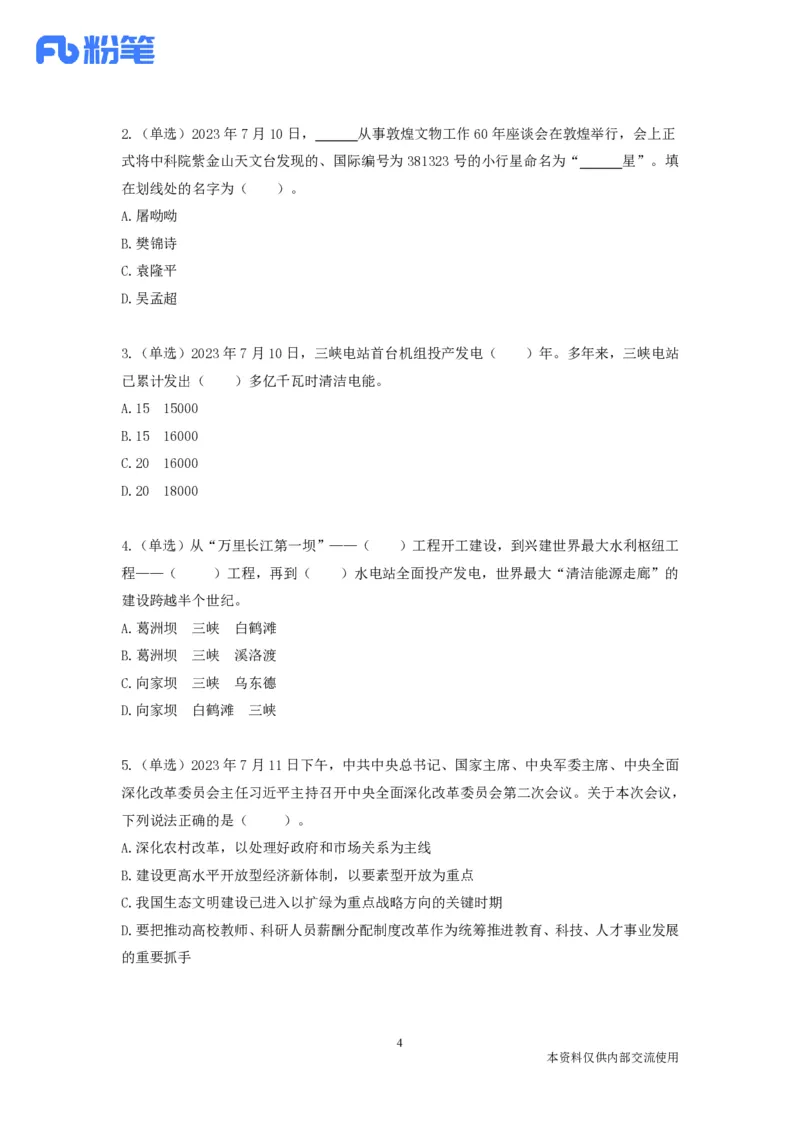 Fb 粉笔

2.（单选）2023 年 7 月 10 日，______从事敦煌文物工作 60 年座谈会在敦煌举行，会上正式将中科院紫金山天文台发现的、国际编号为 381323 号的小行星命名为“______星”。填在划线处的名字为（　　）。

A.屠呦呦

B.樊锦诗

C.袁隆平

D.吴孟超

3.（单选）2023 年 7 月 10 日，三峡电站首台机组投产发电（　　）年。多年来，三峡电站已累计发出（　　）多亿千瓦时清洁电能。

A.15　15000

B.15　16000

C.20　16000

D.20　18000

4.（单选）从“万里长江第一坝”——（　　）工程开工建设，到兴建世界最大水利枢纽工程——（　　）工程，再到（　　）水电站全面投产发电，世界最大“清洁能源走廊”的建设跨越半个世纪。

A.葛洲坝　三峡　白鹤滩

B.葛洲坝　三峡　溪洛渡

C.向家坝　三峡　乌东德

D.向家坝　白鹤滩　三峡

5.（单选）2023 年 7 月 11 日下午，中共中央总书记、国家主席、中央军委主席、中央全面深化改革委员会主任习近平主持召开中央全面深化改革委员会第二次会议。关于本次会议，下列说法正确的是（　　）。

A.深化农村改革，以处理好政府和市场关系为主线

B.建设更高水平开放型经济新体制，以要素型开放为重点

C.我国生态文明建设已进入以扩绿为重点战略方向的关键时期

D.要把推动高校教师、科研人员薪酬分配制度改革作为统筹推进教育、科技、人才事业发展的重要抓手

4

本资料仅供内部交流使用